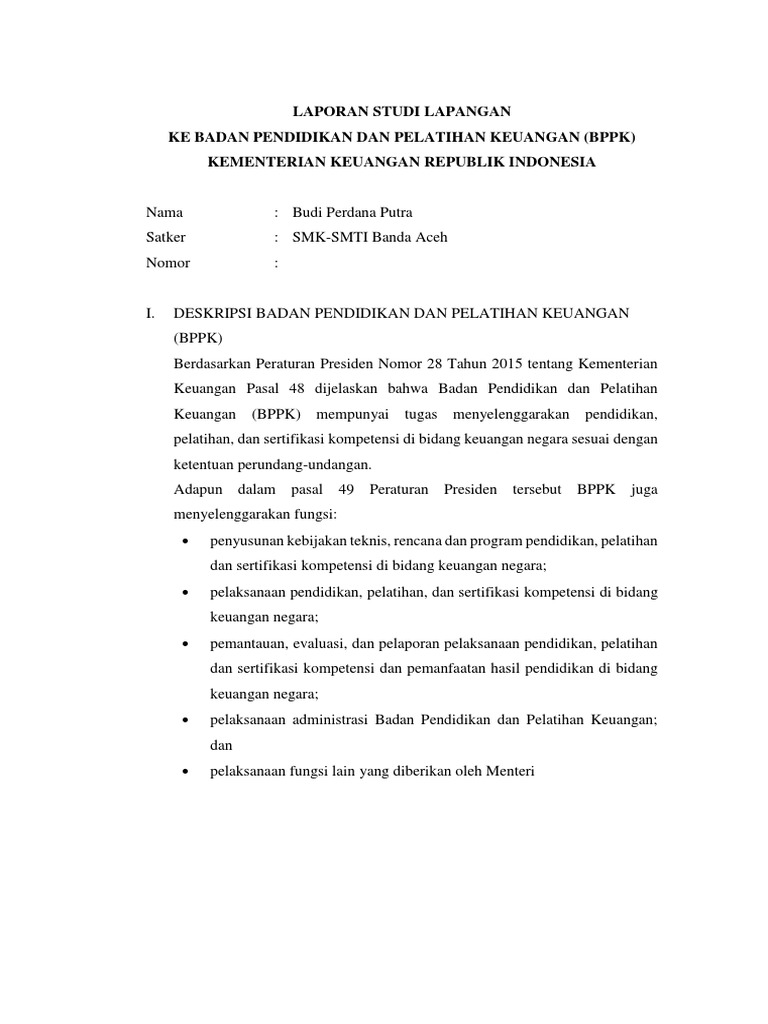 LAPORAN STUDI LAPANGAN
KE BADAN PENDIDIKAN DAN PELATIHAN KEUANGAN (BPPK)
KEMENTERIAN KEUANGAN REPUBLIK INDONESIA

Nama : Budi Perdana Putra
Satker : SMK-SMTI Banda Aceh
Nomor :

I. DESKRIPSI BADAN PENDIDIKAN DAN PELATIHAN KEUANGAN (BPPK)

Berdasarkan Peraturan Presiden Nomor 28 Tahun 2015 tentang Kementerian Keuangan Pasal 48 dijelaskan bahwa Badan Pendidikan dan Pelatihan Keuangan (BPPK) mempunyai tugas menyelenggarakan pendidikan, pelatihan, dan sertifikasi kompetensi di bidang keuangan negara sesuai dengan ketentuan perundang-undangan.

Adapun dalam pasal 49 Peraturan Presiden tersebut BPPK juga menyelenggarakan fungsi:

• penyusunan kebijakan teknis, rencana dan program pendidikan, pelatihan dan sertifikasi kompetensi di bidang keuangan negara;
• pelaksanaan pendidikan, pelatihan, dan sertifikasi kompetensi di bidang keuangan negara;
• pemantauan, evaluasi, dan pelaporan pelaksanaan pendidikan, pelatihan dan sertifikasi kompetensi dan pemanfaatan hasil pendidikan di bidang keuangan negara;
• pelaksanaan administrasi Badan Pendidikan dan Pelatihan Keuangan; dan
• pelaksanaan fungsi lain yang diberikan oleh Menteri